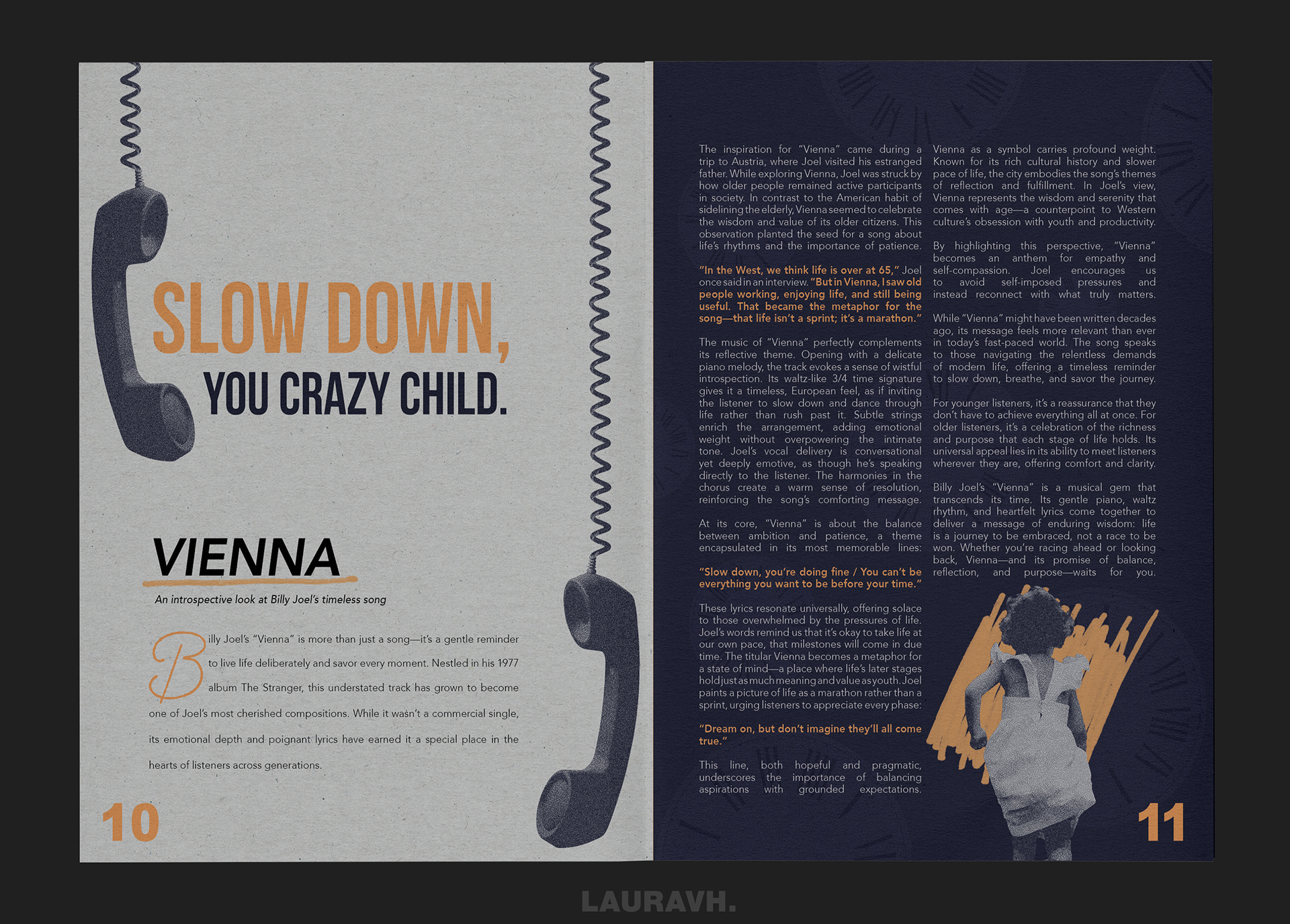 SLOW DOWN,
YOU CRAZY CHILD.

VIENNA

An introspective look at Billy Joel's timeless song

Billy Joel's "Vienna" is more than just a song—it's a gentle reminder to live life deliberately and savor every moment. Nestled in his 1977 album The Stranger, this understated track has grown to become one of Joel's most cherished compositions. While it wasn't a commercial single, its emotional depth and poignant lyrics have earned it a special place in the hearts of listeners across generations.

10

The inspiration for "Vienna" came during a trip to Austria, where Joel visited his estranged father. While exploring Vienna, Joel was struck by how older people remained active participants in society. In contrast to the American habit of sidelining the elderly, Vienna seemed to celebrate the wisdom and value of its older citizens. This observation planted the seed for a song about life's rhythms and the importance of patience.

"In the West, we think life is over at 65," Joel once said in an interview. "But in Vienna, I saw old people working, enjoying life, and still being useful. That became the metaphor for the song—that life isn't a sprint; it's a marathon."

The music of "Vienna" perfectly complements its reflective theme. Opening with a delicate piano melody, the track evokes a sense of wistful introspection. Its waltz-like 3/4 time signature gives it a timeless, European feel, as if inviting the listener to slow down and dance through life rather than rush past it. Subtle strings enrich the arrangement, adding emotional weight without overpowering the intimate tone. Joel's vocal delivery is conversational yet deeply emotive, as though he's speaking directly to the listener. The harmonies in the chorus create a warm sense of resolution, reinforcing the song's comforting message.

At its core, "Vienna" is about the balance between ambition and patience, a theme encapsulated in its most memorable lines:

"Slow down, you're doing fine / You can't be everything you want to be before your time."

These lyrics resonate universally, offering solace to those overwhelmed by the pressures of life. Joel's words remind us that it's okay to take life at our own pace, that milestones will come in due time. The titular Vienna becomes a metaphor for a state of mind—a place where life's later stages hold just as much meaning and value as youth. Joel paints a picture of life as a marathon rather than a sprint, urging listeners to appreciate every phase:

"Dream on, but don't imagine they'll all come true."

This line, both hopeful and pragmatic, underscores the importance of balancing aspirations with grounded expectations.

Vienna as a symbol carries profound weight. Known for its rich cultural history and slower pace of life, the city embodies the song's themes of reflection and fulfillment. In Joel's view, Vienna represents the wisdom and serenity that comes with age—a counterpoint to Western culture's obsession with youth and productivity.

By highlighting this perspective, "Vienna" becomes an anthem for empathy and self-compassion. Joel encourages us to avoid self-imposed pressures and instead reconnect with what truly matters.

While "Vienna" might have been written decades ago, its message feels more relevant than ever in today's fast-paced world. The song speaks to those navigating the relentless demands of modern life, offering a timeless reminder to slow down, breathe, and savor the journey.

For younger listeners, it's a reassurance that they don't have to achieve everything all at once. For older listeners, it's a celebration of the richness and purpose that each stage of life holds. Its universal appeal lies in its ability to meet listeners wherever they are, offering comfort and clarity.

Billy Joel's "Vienna" is a musical gem that transcends its time. Its gentle piano, waltz rhythm, and heartfelt lyrics come together to deliver a message of enduring wisdom: life is a journey to be embraced, not a race to be won. Whether you're racing ahead or looking back, Vienna—and its promise of balance, reflection, and purpose—waits for you.

11

LAURAVH.